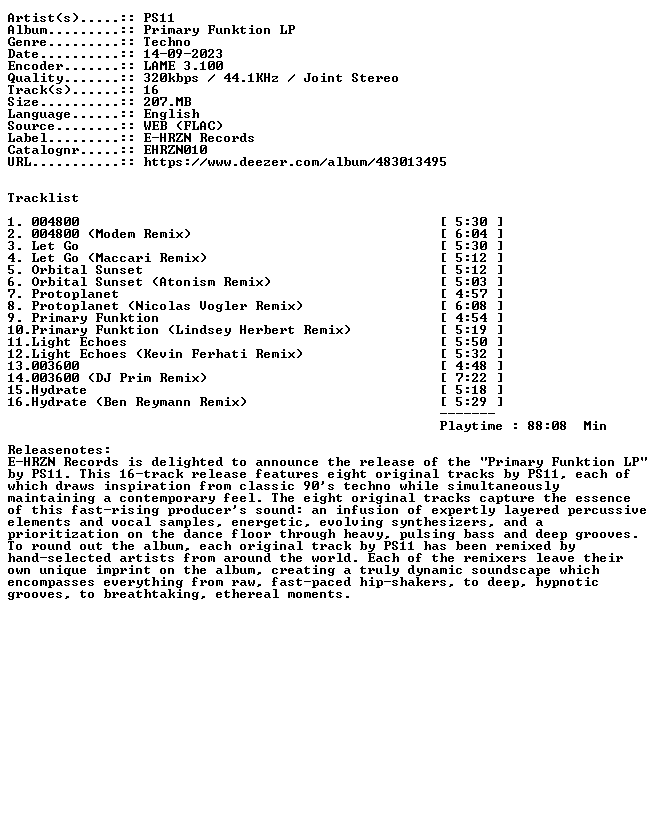 Artist(s).....:: PS11
Album.........:: Primary Funktion LP
Genre.........:: Techno
Date..........:: 14-09-2023
Encoder.......:: LAME 3.100
Quality.......:: 320kbps / 44.1KHz / Joint Stereo
Track(s)......:: 16
Size..........:: 207.MB
Language......:: English
Source........:: WEB (FLAC)
Label.........:: E-HRZN Records
Catalognr.....:: EHRZN010
URL...........:: https://www.deezer.com/album/483013495

Tracklist

1. 004800 [ 5:30 ]
2. 004800 (Modem Remix) [ 6:04 ]
3. Let Go [ 5:30 ]
4. Let Go (Maccari Remix) [ 5:12 ]
5. Orbital Sunset [ 5:12 ]
6. Orbital Sunset (Atonism Remix) [ 5:03 ]
7. Protoplanet [ 4:57 ]
8. Protoplanet (Nicolas Vogler Remix) [ 6:08 ]
9. Primary Funktion [ 4:54 ]
10.Primary Funktion (Lindsey Herbert Remix) [ 5:19 ]
11.Light Echoes [ 5:50 ]
12.Light Echoes (Kevin Ferhati Remix) [ 5:32 ]
13.003600 [ 4:48 ]
14.003600 (DJ Prim Remix) [ 7:22 ]
15.Hydrate [ 5:18 ]
16.Hydrate (Ben Reymann Remix) [ 5:29 ]
-------
Playtime : 88:08 Min

Releasenotes:
E-HRZN Records is delighted to announce the release of the "Primary Funktion LP" by PS11. This 16-track release features eight original tracks by PS11, each of which draws inspiration from classic 90's techno while simultaneously maintaining a contemporary feel. The eight original tracks capture the essence of this fast-rising producer's sound: an infusion of expertly layered percussive elements and vocal samples, energetic, evolving synthesizers, and a prioritization on the dance floor through heavy, pulsing bass and deep grooves. To round out the album, each original track by PS11 has been remixed by hand-selected artists from around the world. Each of the remixers leave their own unique imprint on the album, creating a truly dynamic soundscape which encompasses everything from raw, fast-paced hip-shakers, to deep, hypnotic grooves, to breathtaking, ethereal moments.